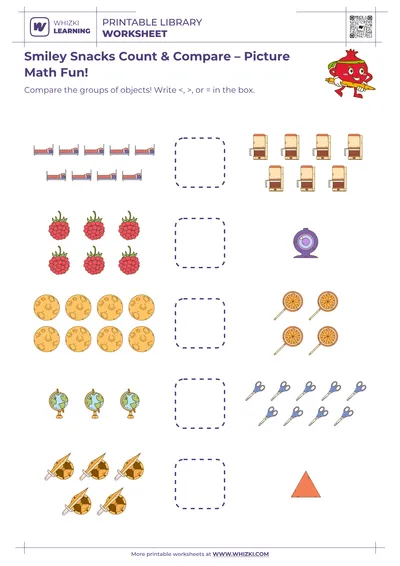 WHIZKI LEARNING

PRINTABLE LIBRARY
WORKSHEET

Smiley Snacks Count & Compare – Picture Math Fun!

Compare the groups of objects! Write <, >, or = in the box.

More printable worksheets at WWW.WHIZKI.COM